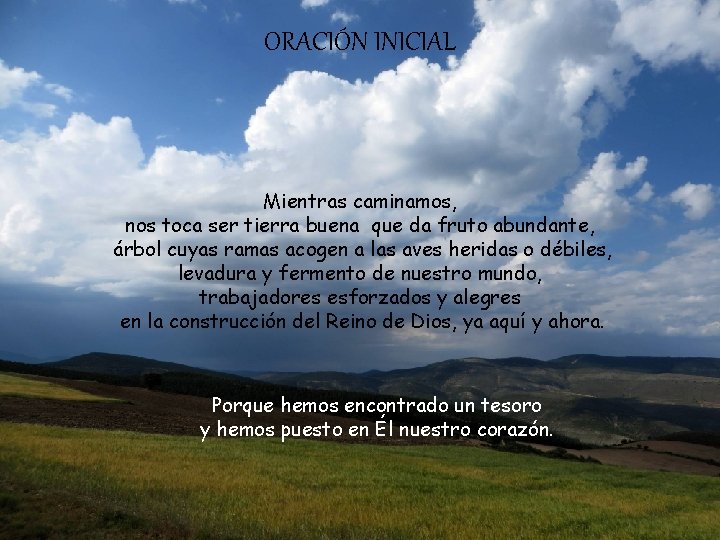 ORACIÓN INICIAL

Mientras caminamos,
nos toca ser tierra buena que da fruto abundante,
árbol cuyas ramas acogen a las aves heridas o débiles,
levadura y fermento de nuestro mundo,
trabajadores esforzados y alegres
en la construcción del Reino de Dios, ya aquí y ahora.

Porque hemos encontrado un tesoro
y hemos puesto en Él nuestro corazón.